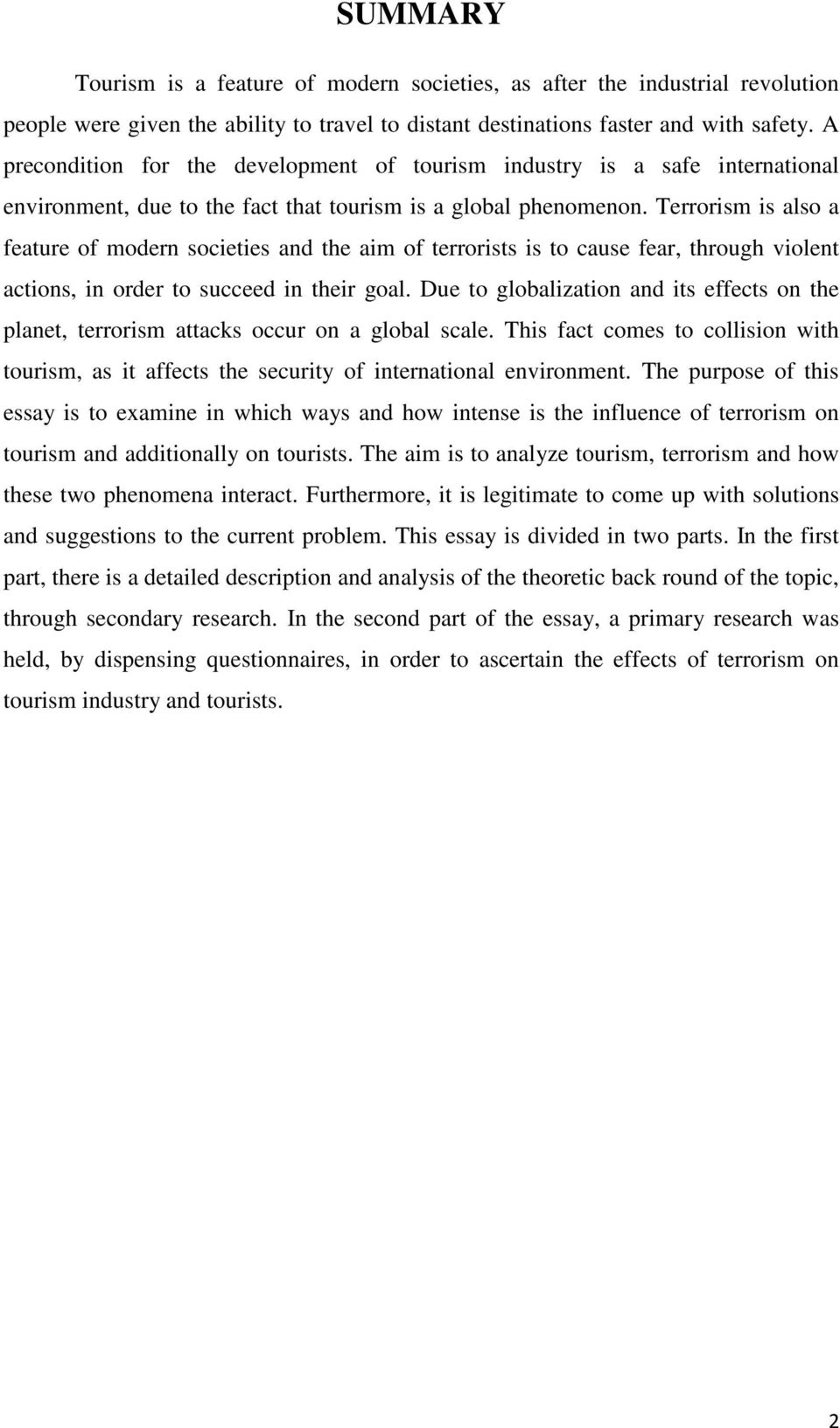 SUMMARY

Tourism is a feature of modern societies, as after the industrial revolution people were given the ability to travel to distant destinations faster and with safety. A precondition for the development of tourism industry is a safe international environment, due to the fact that tourism is a global phenomenon. Terrorism is also a feature of modern societies and the aim of terrorists is to cause fear, through violent actions, in order to succeed in their goal. Due to globalization and its effects on the planet, terrorism attacks occur on a global scale. This fact comes to collision with tourism, as it affects the security of international environment. The purpose of this essay is to examine in which ways and how intense is the influence of terrorism on tourism and additionally on tourists. The aim is to analyze tourism, terrorism and how these two phenomena interact. Furthermore, it is legitimate to come up with solutions and suggestions to the current problem. This essay is divided in two parts. In the first part, there is a detailed description and analysis of the theoretic back round of the topic, through secondary research. In the second part of the essay, a primary research was held, by dispensing questionnaires, in order to ascertain the effects of terrorism on tourism industry and tourists.

2